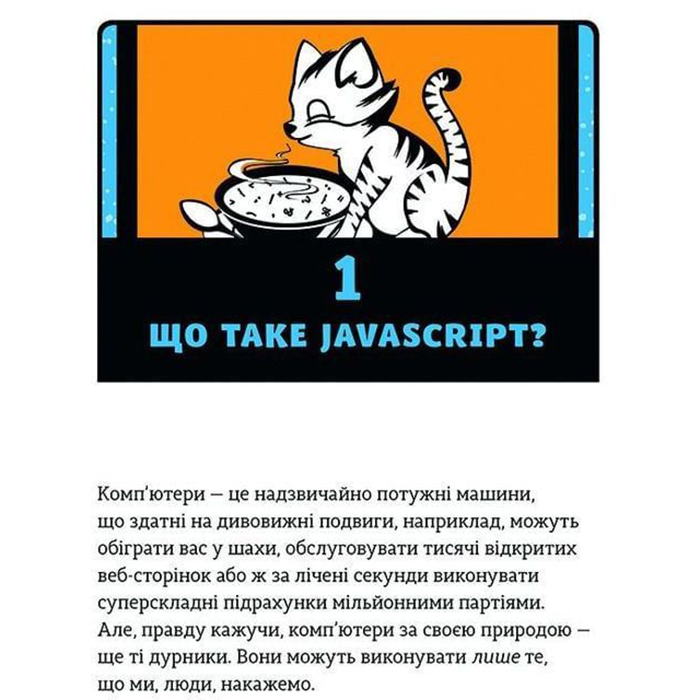 1

ЩО ТАКЕ JAVASCRIPT?

Комп'ютери — це надзвичайно потужні машини, що здатні на дивовижні подвиги, наприклад, можуть обіграти вас у шахи, обслуговувати тисячі відкритих веб-сторінок або ж за лічені секунди виконувати суперскладні підрахунки мільйонними партіями. Але, правду кажучи, комп'ютери за своєю природою — ще ті дурники. Вони можуть виконувати лише те, що ми, люди, накажемо.